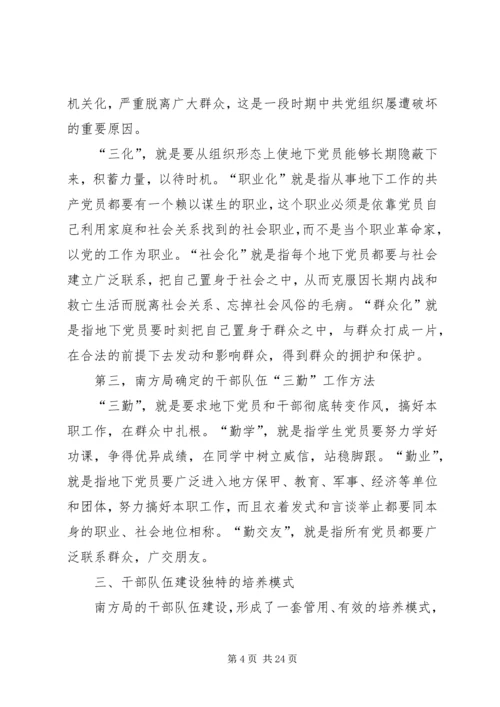 机关化，严重脱离广大群众，这是一段时期中共党组织屡遭破坏的重要原因。

“三化”，就是要从组织形态上使地下党员能够长期隐蔽下来，积蓄力量，以待时机。“职业化”就是指从事地下工作的共产党员都要有一个赖以谋生的职业，这个职业必须是依靠党员自己利用家庭和社会关系找到的社会职业，而不是当个职业革命家，以党的工作为职业。“社会化”就是指每个地下党员都要与社会建立广泛联系，把自己置身于社会之中，从而克服因长期内战和救亡生活而脱离社会关系、忘掉社会风俗的毛病。“群众化”就是指地下党员要时刻把自己置身于群众之中，与群众打成一片，在合法的前提下去发动和影响群众，得到群众的拥护和保护。

第三，南方局确定的干部队伍“三勤”工作方法

“三勤”，就是要求地下党员和干部彻底转变作风，搞好本职工作，在群众中扎根。“勤学”，就是指学生党员要努力学好功课，争得优异成绩，在同学中树立威信，站稳脚跟。“勤业”，就是指地下党员要广泛进入地方保甲、教育、军事、经济等单位和团体，努力搞好本职工作，而且衣着发式和言谈举止都要同本身的职业、社会地位相称。“勤交友”，就是指所有党员都要广泛联系群众，广交朋友。

三、干部队伍建设独特的培养模式

南方局的干部队伍建设，形成了一套管用、有效的培养模式，

第 4 页 共 24 页